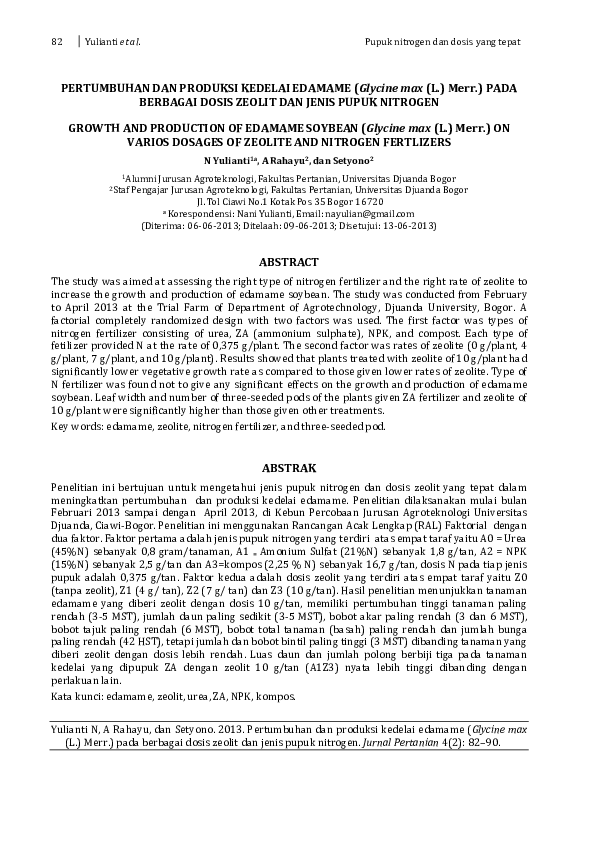 82 | Yulianti et al.

Pupuk nitrogen dan dosis yang tepat

PERTUMBUHAN DAN PRODUKSI KEDELAI EDAMAME (Glycine max (L.) Merr.) PADA BERBAGAI DOSIS ZEOLIT DAN JENIS PUPUK NITROGEN

GROWTH AND PRODUCTION OF EDAMAME SOYBEAN (Glycine max (L.) Merr.) ON VARIOS DOSAGES OF ZEOLITE AND NITROGEN FERTLIZERS

N Yulianti$^{1a}$, A Rahayu$^{2}$, dan Setyono$^{2}$

$^{1}$Alumni Jurusan Agroteknologi, Fakultas Pertanian, Universitas Djuanda Bogor
$^{2}$Staf Pengajar Jurusan Agroteknologi, Fakultas Pertanian, Universitas Djuanda Bogor
Jl. Tol Ciawi No.1 Kotak Pos 35 Bogor 16720
$^{a}$ Korespondensi: Nani Yulianti, Email: nayulian@gmail.com
(Diterima: 06-06-2013; Ditelaah: 09-06-2013; Disetujui: 13-06-2013)

ABSTRACT

The study was aimed at assessing the right type of nitrogen fertilizer and the right rate of zeolite to increase the growth and production of edamame soybean. The study was conducted from February to April 2013 at the Trial Farm of Department of Agrotechnology, Djuanda University, Bogor. A factorial completely randomized design with two factors was used. The first factor was types of nitrogen fertilizer consisting of urea, ZA (ammonium sulphate), NPK, and compost. Each type of fetilizer provided N at the rate of 0,375 g/plant. The second factor was rates of zeolite (0 g/plant, 4 g/plant, 7 g/plant, and 10 g/plant). Results showed that plants treated with zeolite of 10 g/plant had significantly lower vegetative growth rate as compared to those given lower rates of zeolite. Type of N fertilizer was found not to give any significant effects on the growth and production of edamame soybean. Leaf width and number of three-seeded pods of the plants given ZA fertilizer and zeolite of 10 g/plant were significantly higher than those given other treatments.

Key words: edamame, zeolite, nitrogen fertilizer, and three-seeded pod.

ABSTRAK

Penelitian ini bertujuan untuk mengetahui jenis pupuk nitrogen dan dosis zeolit yang tepat dalam meningkatkan pertumbuhan dan produksi kedelai edamame. Penelitian dilaksanakan mulai bulan Februari 2013 sampai dengan April 2013, di Kebun Percobaan Jurusan Agroteknologi Universitas Djuanda, Ciawi-Bogor. Penelitian ini menggunakan Rancangan Acak Lengkap (RAL) Faktorial dengan dua faktor. Faktor pertama adalah jenis pupuk nitrogen yang terdiri atas empat taraf yaitu A0 = Urea (45%N) sebanyak 0,8 gram/tanaman, A1 = Amonium Sulfat (21%N) sebanyak 1,8 g/tan, A2 = NPK (15%N) sebanyak 2,5 g/tan dan A3=kompos (2,25 % N) sebanyak 16,7 g/tan, dosis N pada tiap jenis pupuk adalah 0,375 g/tan. Faktor kedua adalah dosis zeolit yang terdiri atas empat taraf yaitu Z0 (tanpa zeolit), Z1 (4 g/ tan), Z2 (7 g/ tan) dan Z3 (10 g/tan). Hasil penelitian menunjukkan tanaman edamame yang diberi zeolit dengan dosis 10 g/tan, memiliki pertumbuhan tinggi tanaman paling rendah (3-5 MST), jumlah daun paling sedikit (3-5 MST), bobot akar paling rendah (3 dan 6 MST), bobot tajuk paling rendah (6 MST), bobot total tanaman (basah) paling rendah dan jumlah bunga paling rendah (42 HST), tetapi jumlah dan bobot bintil paling tinggi (3 MST) dibanding tanaman yang diberi zeolit dengan dosis lebih rendah. Luas daun dan jumlah polong berbiji tiga pada tanaman kedelai yang dipupuk ZA dengan zeolit 10 g/tan (A1Z3) nyata lebih tinggi dibanding dengan perlakuan lain.

Kata kunci: edamame, zeolit, urea, ZA, NPK, kompos.

Yulianti N, A Rahayu, dan Setyono. 2013. Pertumbuhan dan produksi kedelai edamame (Glycine max (L.) Merr.) pada berbagai dosis zeolit dan jenis pupuk nitrogen. Jurnal Pertanian 4(2): 82–90.